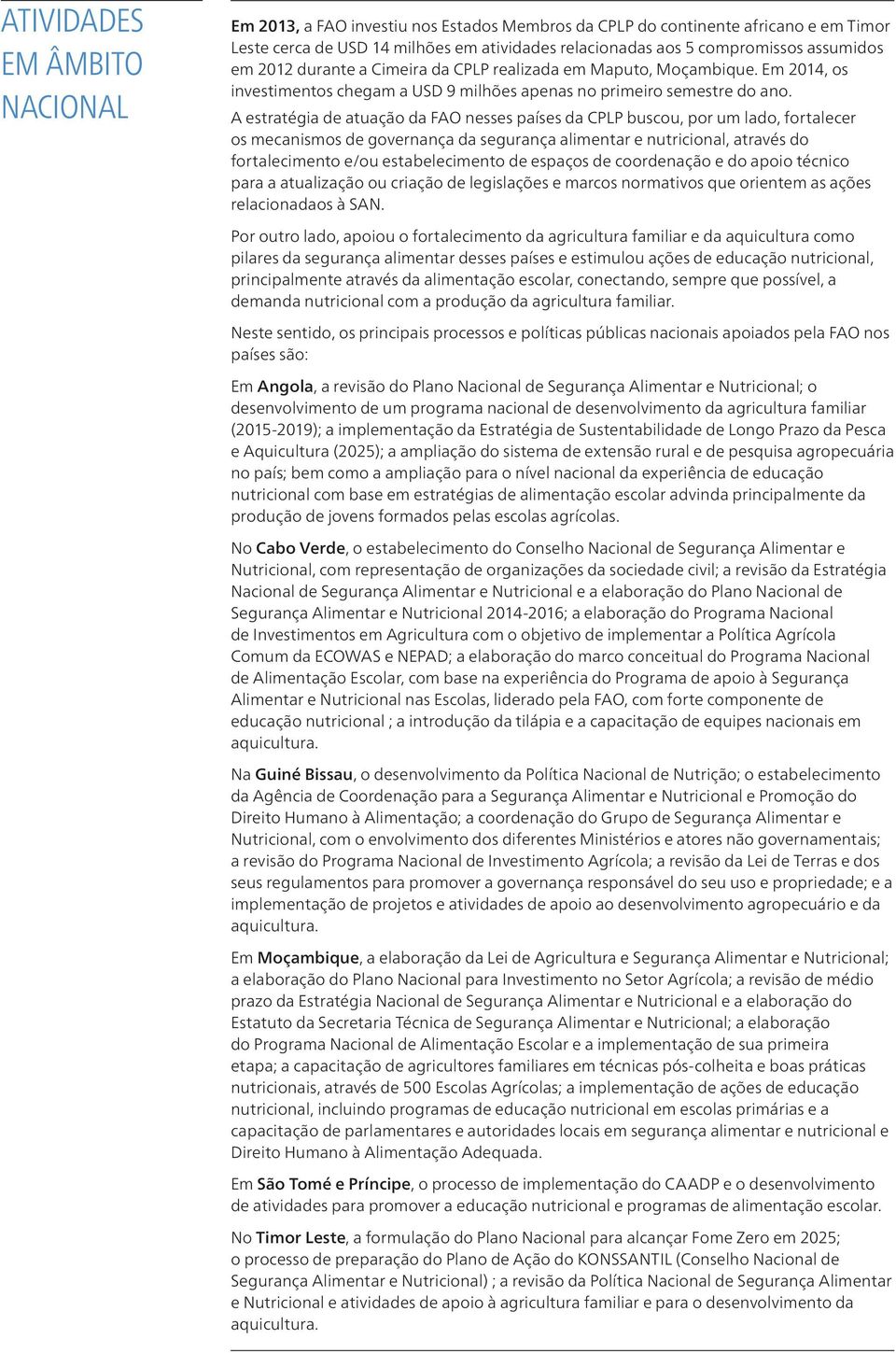 ATIVIDADES EM ÂMBITO NACIONAL

Em 2013, a FAO investiu nos Estados Membros da CPLP do continente africano e em Timor Leste cerca de USD 14 milhões em atividades relacionadas aos 5 compromissos assumidos em 2012 durante a Cimeira da CPLP realizada em Maputo, Moçambique. Em 2014, os investimentos chegam a USD 9 milhões apenas no primeiro semestre do ano.

A estratégia de atuação da FAO nesses países da CPLP buscou, por um lado, fortalecer os mecanismos de governança da segurança alimentar e nutricional, através do fortalecimento e/ou estabelecimento de espaços de coordenação e do apoio técnico para a atualização ou criação de legislações e marcos normativos que orientem as ações relacionadaos à SAN.

Por outro lado, apoiou o fortalecimento da agricultura familiar e da aquicultura como pilares da segurança alimentar desses países e estimulou ações de educação nutricional, principalmente através da alimentação escolar, conectando, sempre que possível, a demanda nutricional com a produção da agricultura familiar.

Neste sentido, os principais processos e políticas públicas nacionais apoiados pela FAO nos países são:

Em Angola, a revisão do Plano Nacional de Segurança Alimentar e Nutricional; o desenvolvimento de um programa nacional de desenvolvimento da agricultura familiar (2015-2019); a implementação da Estratégia de Sustentabilidade de Longo Prazo da Pesca e Aquicultura (2025); a ampliação do sistema de extensão rural e de pesquisa agropecuária no país; bem como a ampliação para o nível nacional da experiência de educação nutricional com base em estratégias de alimentação escolar advinda principalmente da produção de jovens formados pelas escolas agrícolas.

No Cabo Verde, o estabelecimento do Conselho Nacional de Segurança Alimentar e Nutricional, com representação de organizações da sociedade civil; a revisão da Estratégia Nacional de Segurança Alimentar e Nutricional e a elaboração do Plano Nacional de Segurança Alimentar e Nutricional 2014-2016; a elaboração do Programa Nacional de Investimentos em Agricultura com o objetivo de implementar a Política Agrícola Comum da ECOWAS e NEPAD; a elaboração do marco conceitual do Programa Nacional de Alimentação Escolar, com base na experiência do Programa de apoio à Segurança Alimentar e Nutricional nas Escolas, liderado pela FAO, com forte componente de educação nutricional ; a introdução da tilápia e a capacitação de equipes nacionais em aquicultura.

Na Guiné Bissau, o desenvolvimento da Política Nacional de Nutrição; o estabelecimento da Agência de Coordenação para a Segurança Alimentar e Nutricional e Promoção do Direito Humano à Alimentação; a coordenação do Grupo de Segurança Alimentar e Nutricional, com o envolvimento dos diferentes Ministérios e atores não governamentais; a revisão do Programa Nacional de Investimento Agrícola; a revisão da Lei de Terras e dos seus regulamentos para promover a governança responsável do seu uso e propriedade; e a implementação de projetos e atividades de apoio ao desenvolvimento agropecuário e da aquicultura.

Em Moçambique, a elaboração da Lei de Agricultura e Segurança Alimentar e Nutricional; a elaboração do Plano Nacional para Investimento no Setor Agrícola; a revisão de médio prazo da Estratégia Nacional de Segurança Alimentar e Nutricional e a elaboração do Estatuto da Secretaria Técnica de Segurança Alimentar e Nutricional; a elaboração do Programa Nacional de Alimentação Escolar e a implementação de sua primeira etapa; a capacitação de agricultores familiares em técnicas pós-colheita e boas práticas nutricionais, através de 500 Escolas Agrícolas; a implementação de ações de educação nutricional, incluindo programas de educação nutricional em escolas primárias e a capacitação de parlamentares e autoridades locais em segurança alimentar e nutricional e Direito Humano à Alimentação Adequada.

Em São Tomé e Príncipe, o processo de implementação do CAADP e o desenvolvimento de atividades para promover a educação nutricional e programas de alimentação escolar.

No Timor Leste, a formulação do Plano Nacional para alcançar Fome Zero em 2025; o processo de preparação do Plano de Ação do KONSSANTIL (Conselho Nacional de Segurança Alimentar e Nutricional) ; a revisão da Política Nacional de Segurança Alimentar e Nutricional e atividades de apoio à agricultura familiar e para o desenvolvimento da aquicultura.